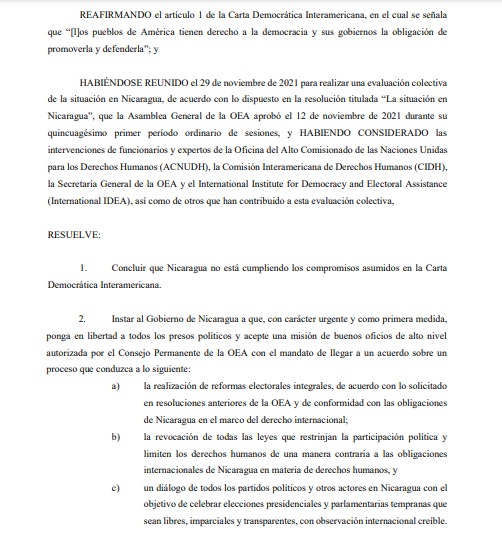 REAFIRMANDO el artículo 1 de la Carta Democrática Interamericana, en el cual se señala que "[l]os pueblos de América tienen derecho a la democracia y sus gobiernos la obligación de promoverla y defenderla"; y

HABIÉNDOSE REUNIDO el 29 de noviembre de 2021 para realizar una evaluación colectiva de la situación en Nicaragua, de acuerdo con lo dispuesto en la resolución titulada "La situación en Nicaragua", que la Asamblea General de la OEA aprobó el 12 de noviembre de 2021 durante su quincuagésimo primer período ordinario de sesiones, y HABIENDO CONSIDERADO las intervenciones de funcionarios y expertos de la Oficina del Alto Comisionado de las Naciones Unidas para los Derechos Humanos (ACNUDH), la Comisión Interamericana de Derechos Humanos (CIDH), la Secretaría General de la OEA y el International Institute for Democracy and Electoral Assistance (International IDEA), así como de otros que han contribuido a esta evaluación colectiva,

RESUELVE:

1. Concluir que Nicaragua no está cumpliendo los compromisos asumidos en la Carta Democrática Interamericana.

2. Instar al Gobierno de Nicaragua a que, con carácter urgente y como primera medida, ponga en libertad a todos los presos políticos y acepte una misión de buenos oficios de alto nivel autorizada por el Consejo Permanente de la OEA con el mandato de llegar a un acuerdo sobre un proceso que conduzca a lo siguiente:

a) la realización de reformas electorales integrales, de acuerdo con lo solicitado en resoluciones anteriores de la OEA y de conformidad con las obligaciones de Nicaragua en el marco del derecho internacional;

b) la revocación de todas las leyes que restrinjan la participación política y limiten los derechos humanos de una manera contraria a las obligaciones internacionales de Nicaragua en materia de derechos humanos, y

c) un diálogo de todos los partidos políticos y otros actores en Nicaragua con el objetivo de celebrar elecciones presidenciales y parlamentarias tempranas que sean libres, imparciales y transparentes, con observación internacional creíble.